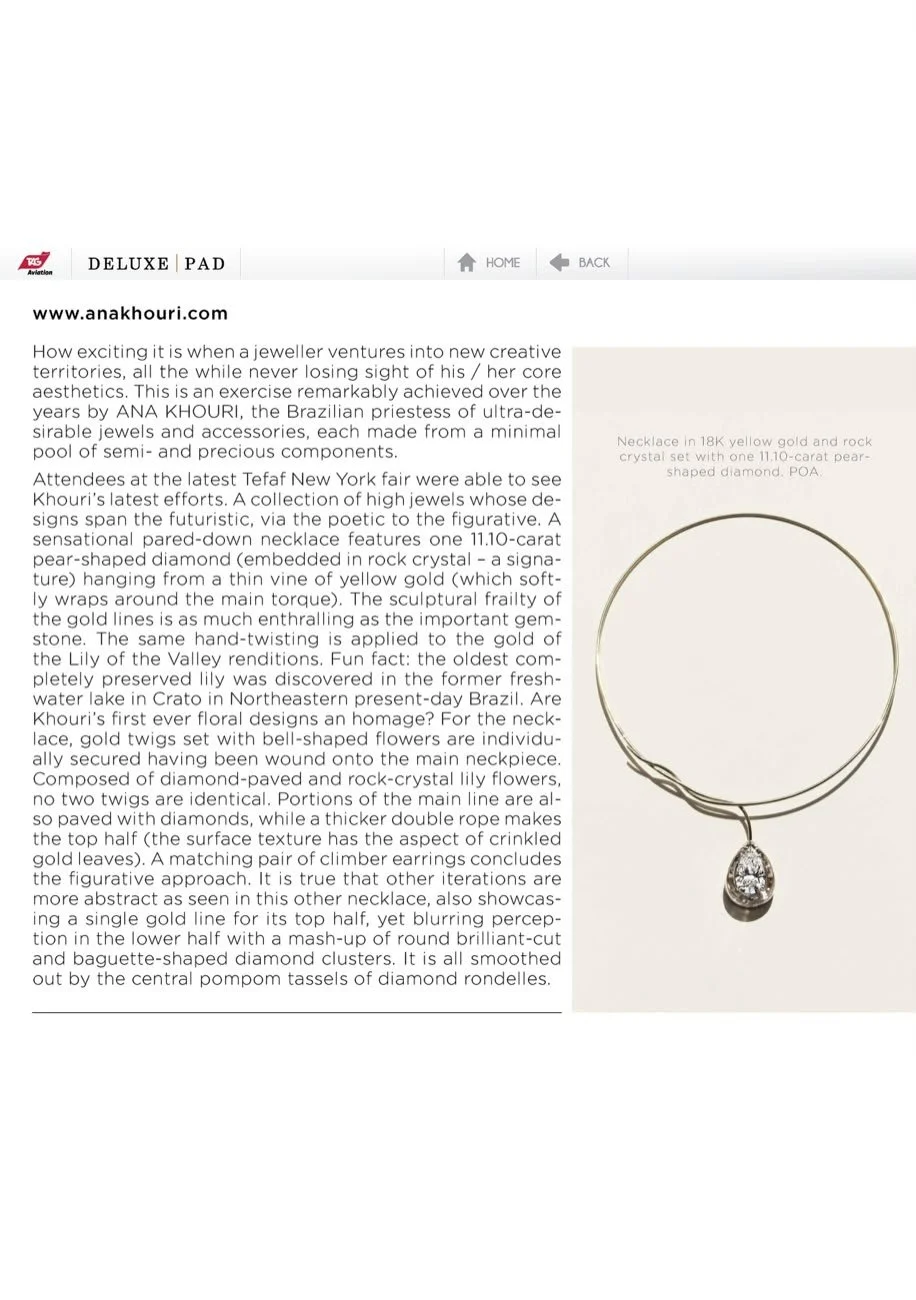 TAG Aviation

DELUXE | PAD

HOME

BACK

www.anakhouri.com

How exciting it is when a jeweller ventures into new creative territories, all the while never losing sight of his / her core aesthetics. This is an exercise remarkably achieved over the years by ANA KHOURI, the Brazilian priestess of ultra-desirable jewels and accessories, each made from a minimal pool of semi- and precious components.

Attendees at the latest Tefaf New York fair were able to see Khouri's latest efforts. A collection of high jewels whose designs span the futuristic, via the poetic to the figurative. A sensational pared-down necklace features one 11.10-carat pear-shaped diamond (embedded in rock crystal – a signature) hanging from a thin vine of yellow gold (which softly wraps around the main torque). The sculptural frailty of the gold lines is as much enthralling as the important gemstone. The same hand-twisting is applied to the gold of the Lily of the Valley renditions. Fun fact: the oldest completely preserved lily was discovered in the former freshwater lake in Crato in Northeastern present-day Brazil. Are Khouri's first ever floral designs an homage? For the necklace, gold twigs set with bell-shaped flowers are individually secured having been wound onto the main neckpiece. Composed of diamond-paved and rock-crystal lily flowers, no two twigs are identical. Portions of the main line are also paved with diamonds, while a thicker double rope makes the top half (the surface texture has the aspect of crinkled gold leaves). A matching pair of climber earrings concludes the figurative approach. It is true that other iterations are more abstract as seen in this other necklace, also showcasing a single gold line for its top half, yet blurring perception in the lower half with a mash-up of round brilliant-cut and baguette-shaped diamond clusters. It is all smoothed out by the central pompom tassels of diamond rondelles.

Necklace in 18K yellow gold and rock crystal set with one 11.10-carat pear-shaped diamond. POA.